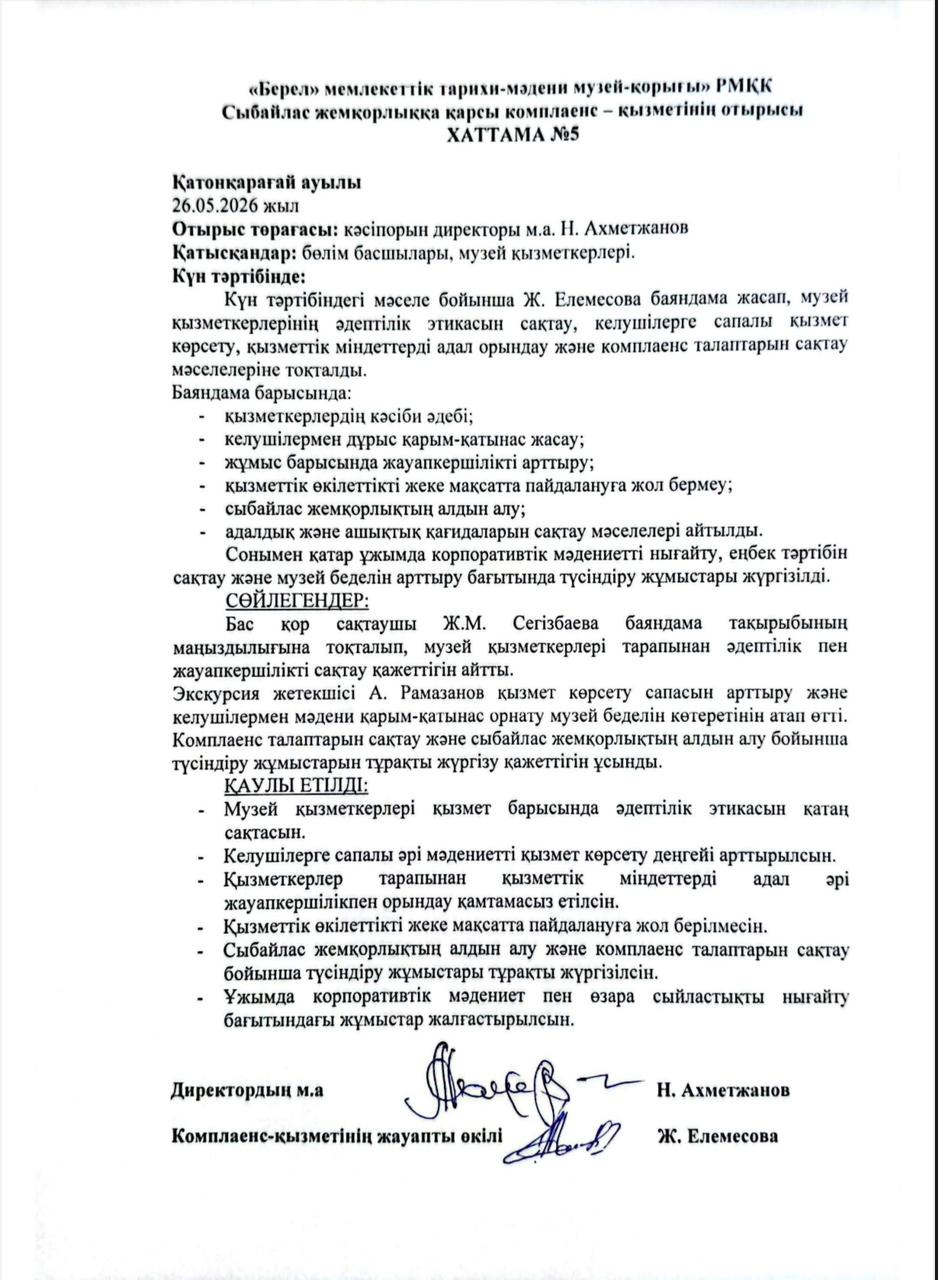 «Берел» мемлекеттік тарихи-мәдени музей-қорығы» РМҚК
Сыбайлас жемқорлыққа қарсы комплаенс – қызметінің отырысы
ХАТТАМА №5

Қатонқарағай ауылы
26.05.2026 жыл
Отырыс төрағасы: кәсіпорын директоры м.а. Н. Ахметжанов
Қатысқандар: бөлім басшылары, музей қызметкерлері.
Күн тәртібінде:

Күн тәртібіндегі мәселе бойынша Ж. Елемесова баяндама жасап, музей қызметкерлерінің әдептілік этикасын сақтау, келушілерге сапалы қызмет көрсету, қызметтік міндеттерді адал орындау және комплаенс талаптарын сақтау мәселелеріне тоқталды.
Баяндама барысында:
- қызметкерлердің кәсіби әдебі;
- келушілермен дұрыс қарым-қатынас жасау;
- жұмыс барысында жауапкершілікті арттыру;
- қызметтік өкілеттікті жеке мақсатта пайдалануға жол бермеу;
- сыбайлас жемқорлықтың алдын алу;
- адалдық және ашықтық қағидаларын сақтау мәселелері айтылды.

Сонымен қатар ұжымда корпоративтік мәдениетті нығайту, еңбек тәртібін сақтау және музей беделін арттыру бағытында түсіндіру жұмыстары жүргізілді.

СӨЙЛЕГЕНДЕР:

Бас қор сақтаушы Ж.М. Сегізбаева баяндама тақырыбының маңыздылығына тоқталып, музей қызметкерлері тарапынан әдептілік пен жауапкершілікті сақтау қажеттігін айтты.
Экскурсия жетекшісі А. Рамазанов қызмет көрсету сапасын арттыру және келушілермен мәдени қарым-қатынас орнату музей беделін көтеретінін атап өтті. Комплаенс талаптарын сақтау және сыбайлас жемқорлықтың алдын алу бойынша түсіндіру жұмыстарын тұрақты жүргізу қажеттігін ұсынды.

ҚАУЛЫ ЕТІЛДІ:
- Музей қызметкерлері қызмет барысында әдептілік этикасын қатаң сақтасын.
- Келушілерге сапалы әрі мәдениетті қызмет көрсету деңгейі арттырылсын.
- Қызметкерлер тарапынан қызметтік міндеттерді адал әрі жауапкершілікпен орындау қамтамасыз етілсін.
- Қызметтік өкілеттікті жеке мақсатта пайдалануға жол берілмесін.
- Сыбайлас жемқорлықтың алдын алу және комплаенс талаптарын сақтау бойынша түсіндіру жұмыстары тұрақты жүргізілсін.
- Ұжымда корпоративтік мәдениет пен өзара сыйластықты нығайту бағытындағы жұмыстар жалғастырылсын.

Директордың м.а Н. Ахметжанов

Комплаенс-қызметінің жауапты өкілі Ж. Елемесова